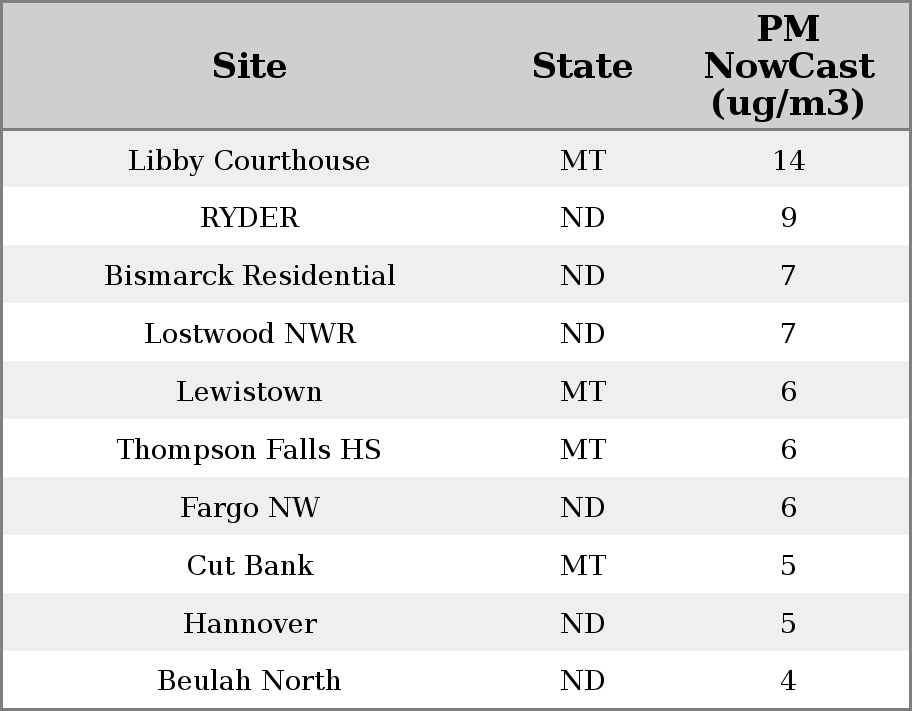 | Site | State | PM NowCast (ug/m3) |
|---|---|---|
| Libby Courthouse | MT | 14 |
| RYDER | ND | 9 |
| Bismarck Residential | ND | 7 |
| Lostwood NWR | ND | 7 |
| Lewistown | MT | 6 |
| Thompson Falls HS | MT | 6 |
| Fargo NW | ND | 6 |
| Cut Bank | MT | 5 |
| Hannover | ND | 5 |
| Beulah North | ND | 4 |